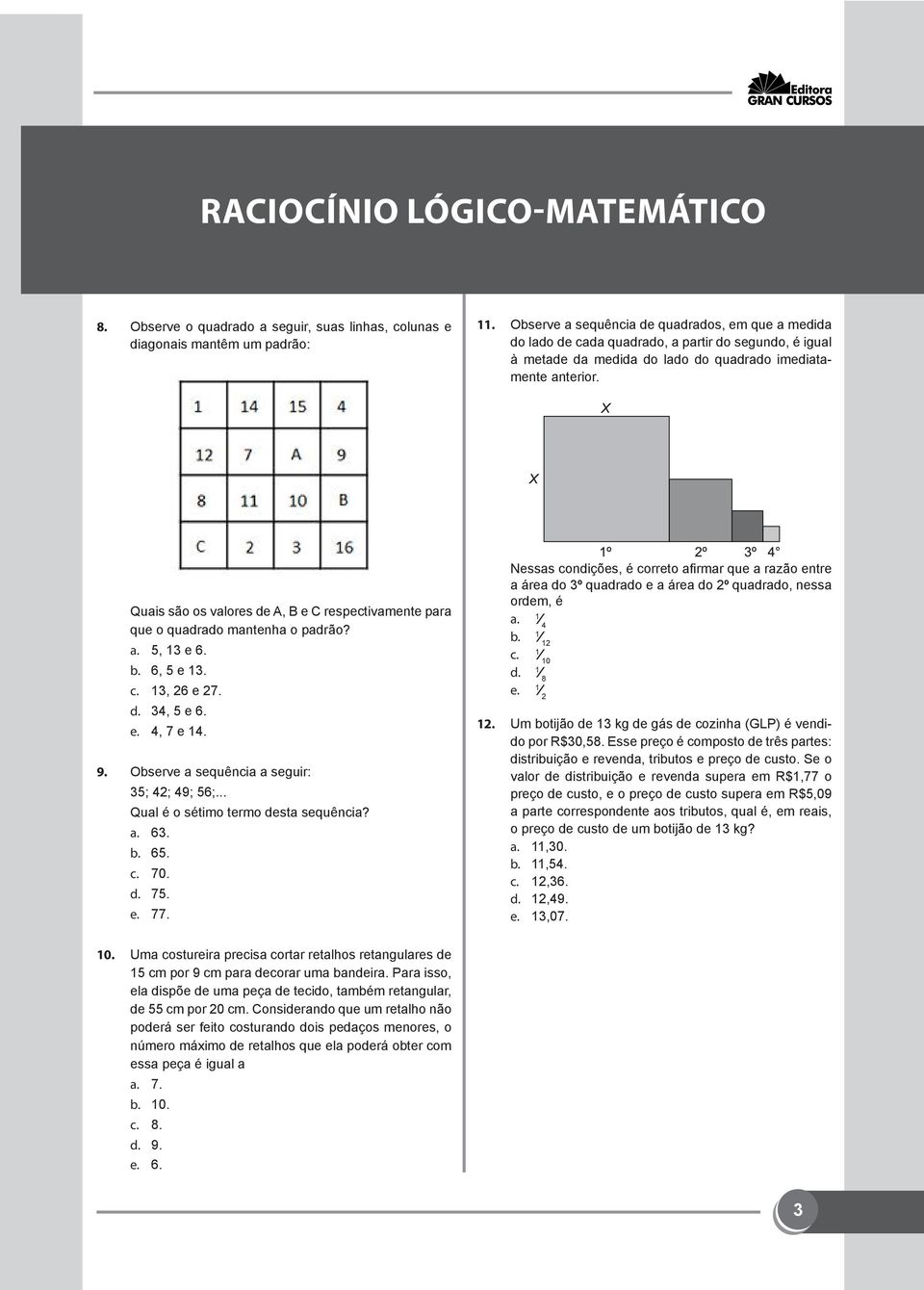 Editora
GRAN CURSOS

RACIOCÍNIO LÓGICO-MATEMÁTICO

8. Observe o quadrado a seguir, suas linhas, colunas e diagonais mantêm um padrão:

| 1 | 14 | 15 | 4 |
|---|---|---|---|
| 12 | 7 | A | 9 |
| 8 | 11 | 10 | B |
| C | 2 | 3 | 16 |

Quais são os valores de A, B e C respectivamente para que o quadrado mantenha o padrão?
a. 5, 13 e 6.
b. 6, 5 e 13.
c. 13, 26 e 27.
d. 34, 5 e 6.
e. 4, 7 e 14.

9. Observe a sequência a seguir:
35; 42; 49; 56;...
Qual é o sétimo termo desta sequência?
a. 63.
b. 65.
c. 70.
d. 75.
e. 77.

10. Uma costureira precisa cortar retalhos retangulares de 15 cm por 9 cm para decorar uma bandeira. Para isso, ela dispõe de uma peça de tecido, também retangular, de 55 cm por 20 cm. Considerando que um retalho não poderá ser feito costurando dois pedaços menores, o número máximo de retalhos que ela poderá obter com essa peça é igual a
a. 7.
b. 10.
c. 8.
d. 9.
e. 6.

11. Observe a sequência de quadrados, em que a medida do lado de cada quadrado, a partir do segundo, é igual à metade da medida do lado do quadrado imediatamente anterior.

X

X

1º 2º 3º 4º

Nessas condições, é correto afirmar que a razão entre a área do 3º quadrado e a área do 2º quadrado, nessa ordem, é
a. $\frac{1}{4}$
b. $\frac{1}{12}$
c. $\frac{1}{10}$
d. $\frac{1}{8}$
e. $\frac{1}{2}$

12. Um botijão de 13 kg de gás de cozinha (GLP) é vendido por R$30,58. Esse preço é composto de três partes: distribuição e revenda, tributos e preço de custo. Se o valor de distribuição e revenda supera em R$1,77 o preço de custo, e o preço de custo supera em R$5,09 a parte correspondente aos tributos, qual é, em reais, o preço de custo de um botijão de 13 kg?
a. 11,30.
b. 11,54.
c. 12,36.
d. 12,49.
e. 13,07.

3